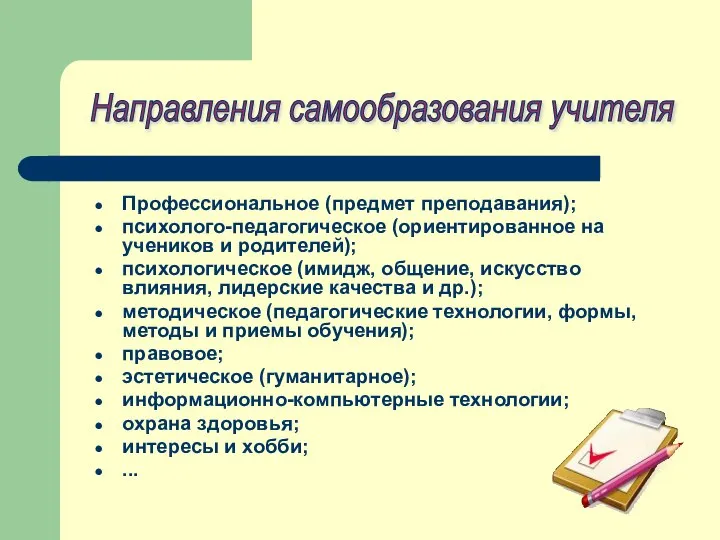 Направления самообразования учителя

- Профессиональное (предмет преподавания);
- психолого-педагогическое (ориентированное на учеников и родителей);
- психологическое (имидж, общение, искусство влияния, лидерские качества и др.);
- методическое (педагогические технологии, формы, методы и приемы обучения);
- правовое;
- эстетическое (гуманитарное);
- информационно-компьютерные технологии;
- охрана здоровья;
- интересы и хобби;
- ...